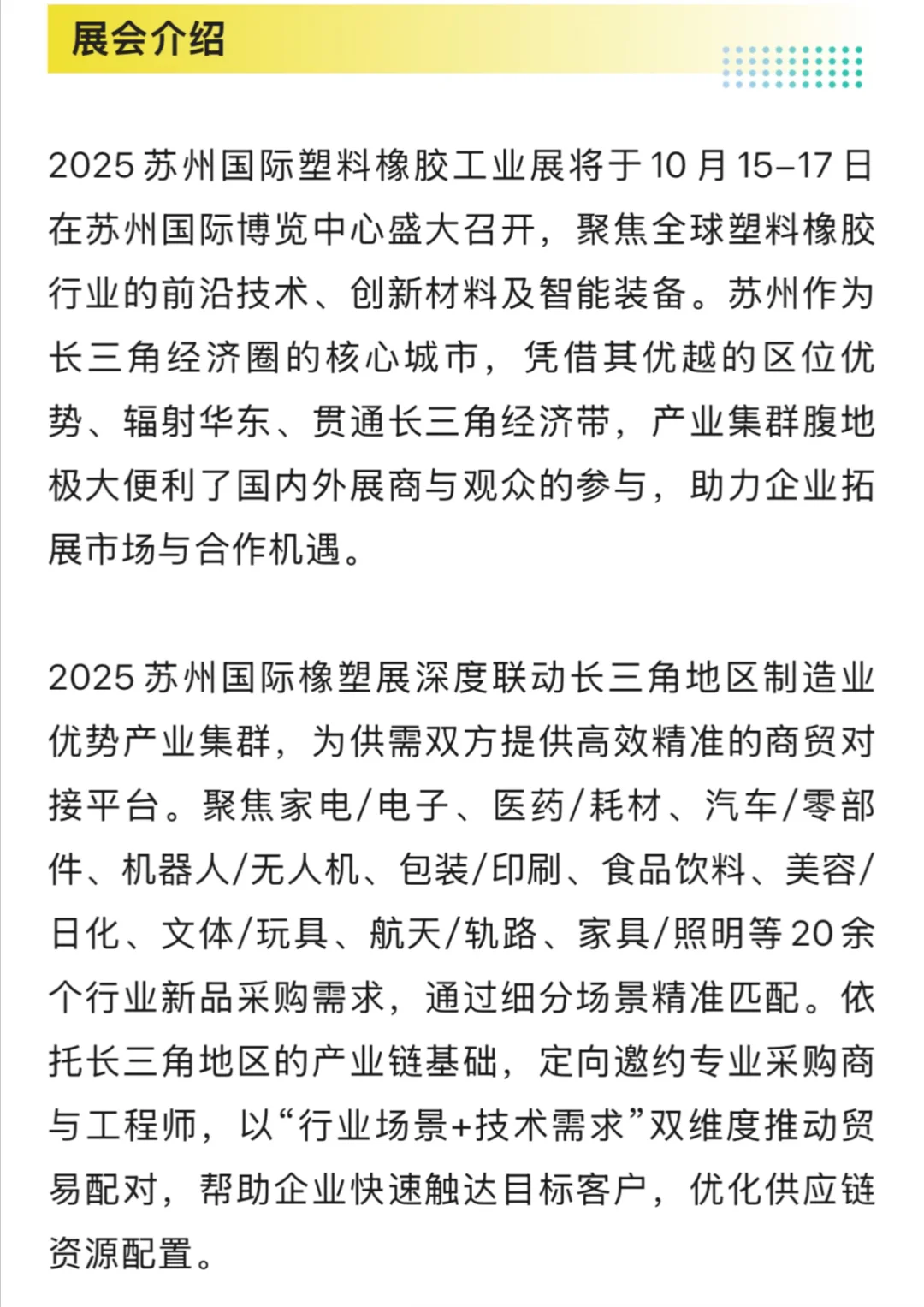 展会介绍

2025 苏州国际塑料橡胶工业展将于 10 月 15–17 日在苏州国际博览中心盛大召开，聚焦全球塑料橡胶行业的前沿技术、创新材料及智能装备。苏州作为长三角经济圈的核心城市，凭借其优越的区位优势、辐射华东、贯通长三角经济带，产业集群腹地极大便利了国内外展商与观众的参与，助力企业拓展市场与合作机遇。

2025 苏州国际橡塑展深度联动长三角地区制造业优势产业集群，为供需双方提供高效精准的商贸对接平台。聚焦家电/电子、医药/耗材、汽车/零部件、机器人/无人机、包装/印刷、食品饮料、美容/日化、文体/玩具、航天/轨路、家具/照明等 20 余个行业新品采购需求，通过细分场景精准匹配。依托长三角地区的产业链基础，定向邀约专业采购商与工程师，以“行业场景+技术需求”双维度推动贸易配对，帮助企业快速触达目标客户，优化供应链资源配置。